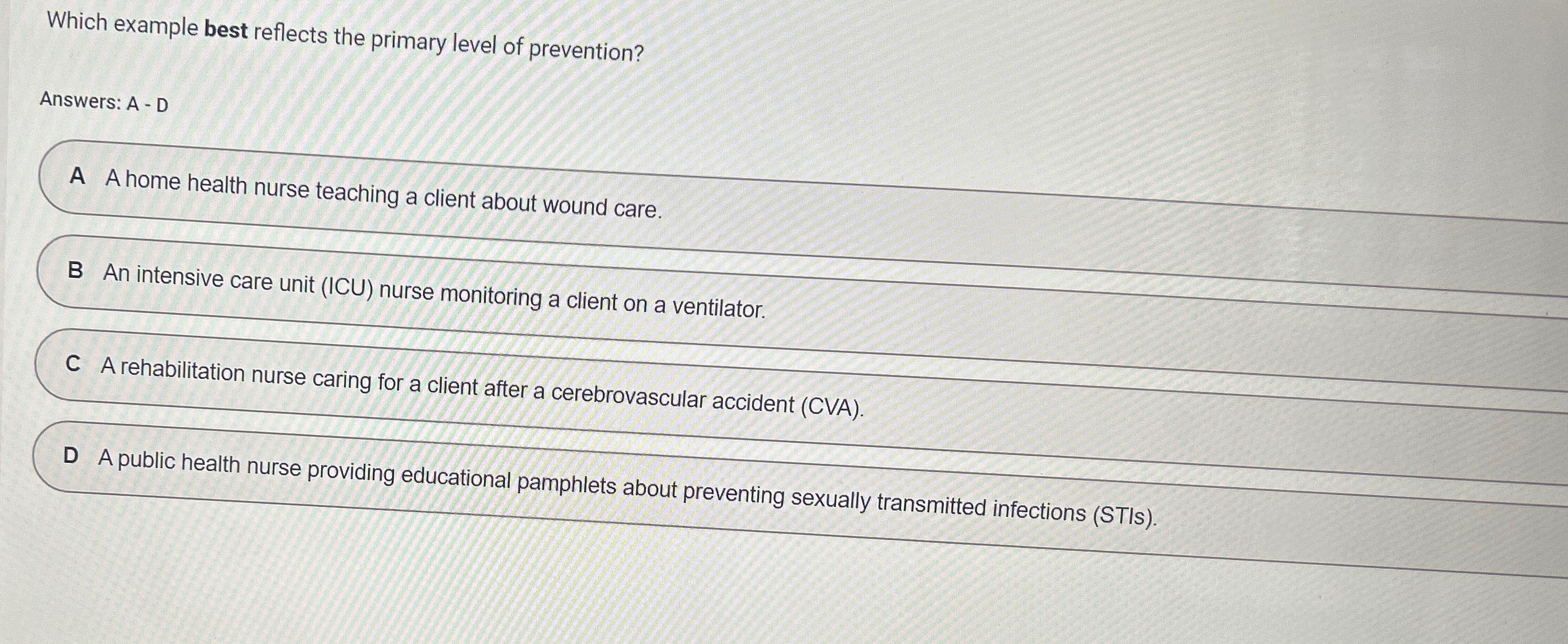 Which example best reflects the primary level of prevention?

Answers: A - D

A A home health nurse teaching a client about wound care.

B An intensive care unit (ICU) nurse monitoring a client on a ventilator.

C A rehabilitation nurse caring for a client after a cerebrovascular accident (CVA).

D A public health nurse providing educational pamphlets about preventing sexually transmitted infections (STIs).